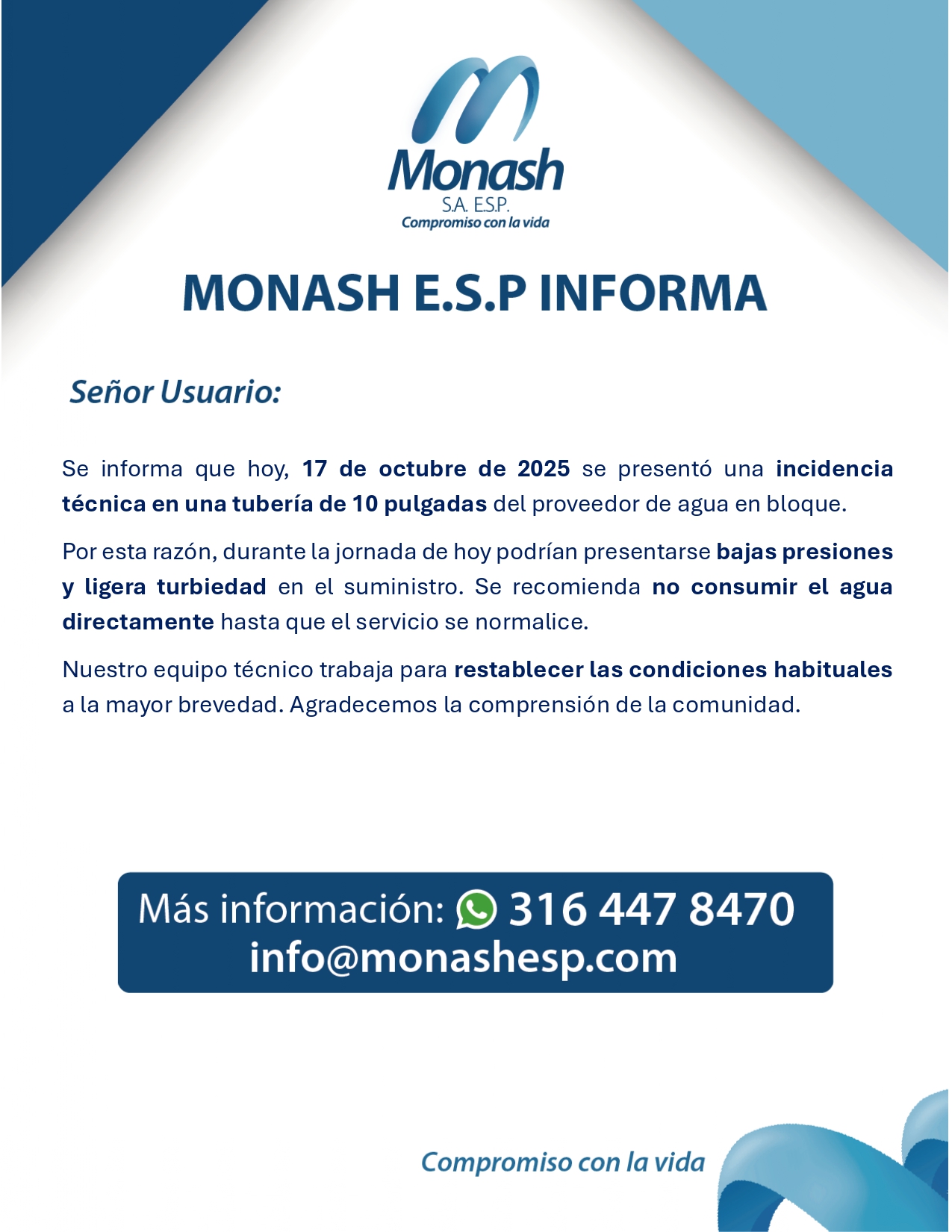 Monash
S.A. E.S.P.
Compromiso con la vida

MONASH E.S.P INFORMA

Señor Usuario:

Se informa que hoy, 17 de octubre de 2025 se presentó una incidencia técnica en una tubería de 10 pulgadas del proveedor de agua en bloque.

Por esta razón, durante la jornada de hoy podrían presentarse bajas presiones y ligera turbiedad en el suministro. Se recomienda no consumir el agua directamente hasta que el servicio se normalice.

Nuestro equipo técnico trabaja para restablecer las condiciones habituales a la mayor brevedad. Agradecemos la comprensión de la comunidad.

Más información: 316 447 8470
info@monashesp.com

Compromiso con la vida